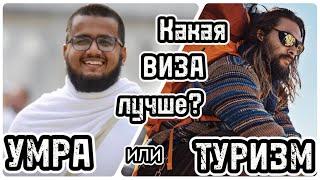 Какая ВИЗА лучше?

УМРА или ТУРИЗМ